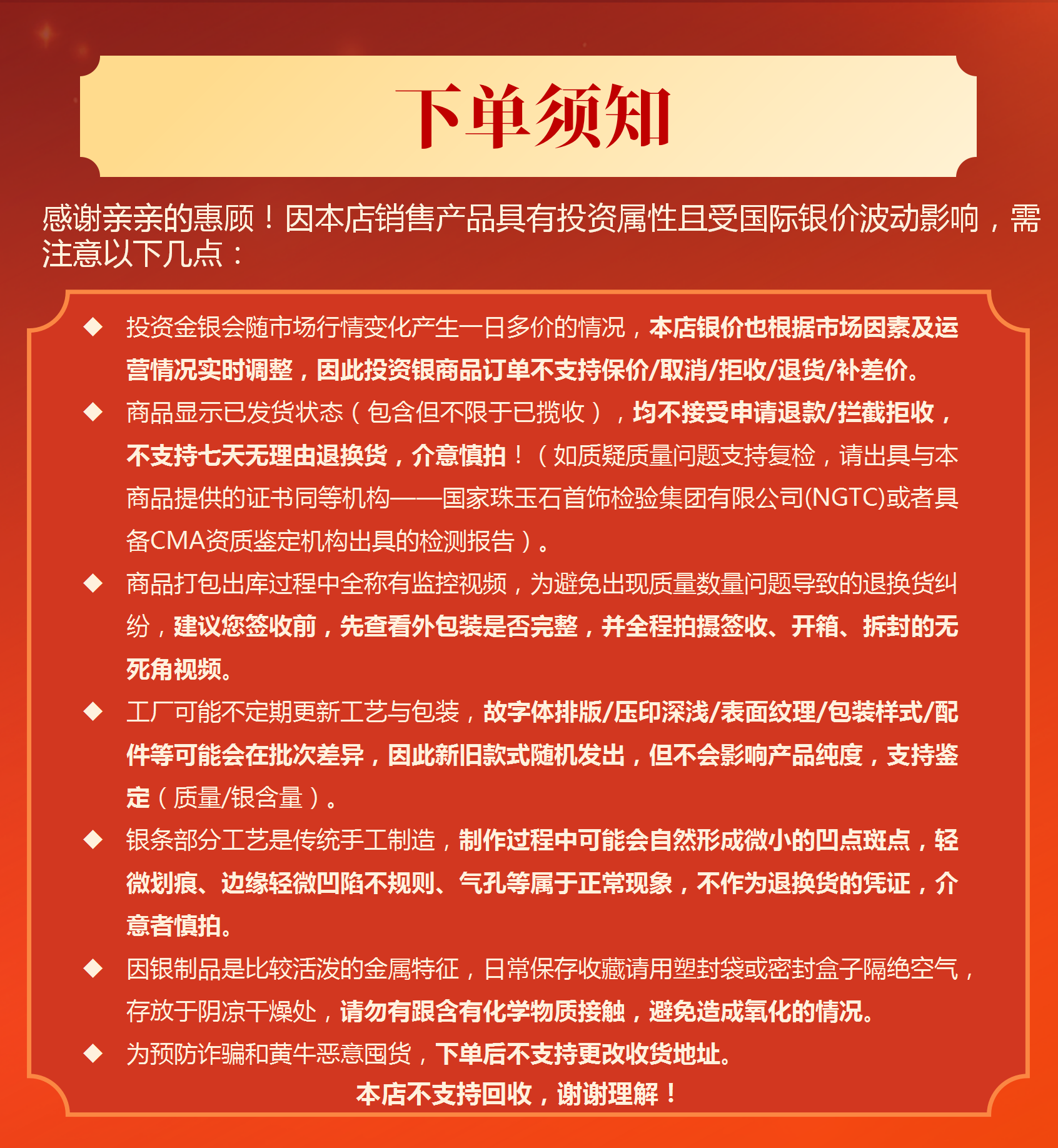 下单须知

感谢亲亲的惠顾！因本店销售产品具有投资属性且受国际银价波动影响，需注意以下几点：

◆ 投资金银会随市场行情变化产生一日多价的情况，本店银价也根据市场因素及运营情况实时调整，因此投资银商品订单不支持保价/取消/拒收/退货/补差价。

◆ 商品显示已发货状态（包含但不限于已揽收），均不接受申请退款/拦截拒收，不支持七天无理由退换货，介意慎拍！（如质疑质量问题支持复检，请出具与本商品提供的证书同等机构——国家珠玉石首饰检验集团有限公司(NGTC)或者具备CMA资质鉴定机构出具的检测报告）。

◆ 商品打包出库过程中全称有监控视频，为避免出现质量数量问题导致的退换货纠纷，建议您签收前，先查看外包装是否完整，并全程拍摄签收、开箱、拆封的无死角视频。

◆ 工厂可能不定期更新工艺与包装，故字体排版/压印深浅/表面纹理/包装样式/配件等可能会在批次差异，因此新旧款式随机发出，但不会影响产品纯度，支持鉴定（质量/银含量）。

◆ 银条部分工艺是传统手工制造，制作过程中可能会自然形成微小的凹点斑点，轻微划痕、边缘轻微凹陷不规则、气孔等属于正常现象，不作为退换货的凭证，介意者慎拍。

◆ 因银制品是比较活泼的金属特征，日常保存收藏请用塑封袋或密封盒子隔绝空气，存放于阴凉干燥处，请勿有跟含有化学物质接触，避免造成氧化的情况。

◆ 为预防诈骗和黄牛恶意囤货，下单后不支持更改收货地址。

本店不支持回收，谢谢理解！